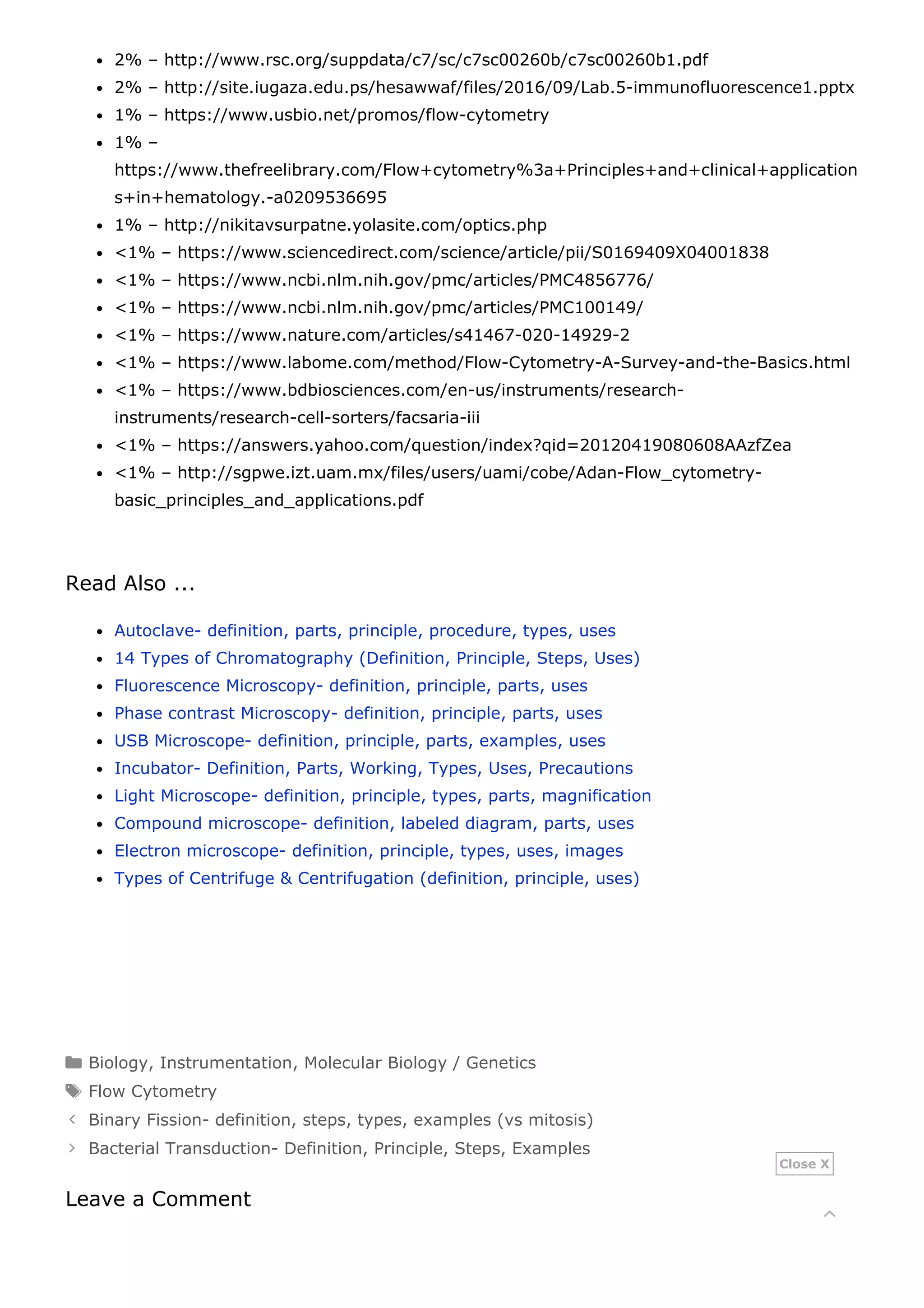 - 2% – http://www.rsc.org/suppdata/c7/sc/c7sc00260b/c7sc00260b1.pdf
- 2% – http://site.iugaza.edu.ps/hesawwaf/files/2016/09/Lab.5-immunofluorescence1.pptx
- 1% – https://www.usbio.net/promos/flow-cytometry
- 1% – https://www.thefreelibrary.com/Flow+cytometry%3a+Principles+and+clinical+applications+in+hematology.-a0209536695
- 1% – http://nikitavsurpatne.yolasite.com/optics.php
- <1% – https://www.sciencedirect.com/science/article/pii/S0169409X04001838
- <1% – https://www.ncbi.nlm.nih.gov/pmc/articles/PMC4856776/
- <1% – https://www.ncbi.nlm.nih.gov/pmc/articles/PMC100149/
- <1% – https://www.nature.com/articles/s41467-020-14929-2
- <1% – https://www.labome.com/method/Flow-Cytometry-A-Survey-and-the-Basics.html
- <1% – https://www.bdbiosciences.com/en-us/instruments/research-instruments/research-cell-sorters/facsaria-iii
- <1% – https://answers.yahoo.com/question/index?qid=20120419080608AAzfZea
- <1% – http://sgpwe.izt.uam.mx/files/users/uami/cobe/Adan-Flow_cytometry-basic_principles_and_applications.pdf

Read Also ...

- Autoclave- definition, parts, principle, procedure, types, uses
- 14 Types of Chromatography (Definition, Principle, Steps, Uses)
- Fluorescence Microscopy- definition, principle, parts, uses
- Phase contrast Microscopy- definition, principle, parts, uses
- USB Microscope- definition, principle, parts, examples, uses
- Incubator- Definition, Parts, Working, Types, Uses, Precautions
- Light Microscope- definition, principle, types, parts, magnification
- Compound microscope- definition, labeled diagram, parts, uses
- Electron microscope- definition, principle, types, uses, images
- Types of Centrifuge & Centrifugation (definition, principle, uses)

Biology, Instrumentation, Molecular Biology / Genetics
Flow Cytometry
Binary Fission- definition, steps, types, examples (vs mitosis)
Bacterial Transduction- Definition, Principle, Steps, Examples

Close X

Leave a Comment